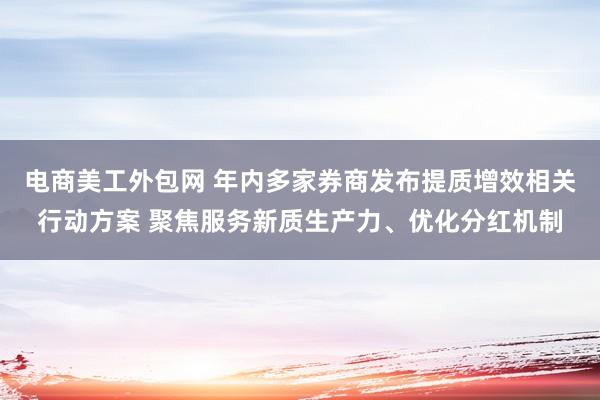 电商美工外包网 年内多家券商发布提质增效相关行动方案 聚焦服务新质生产力、优化分红机制